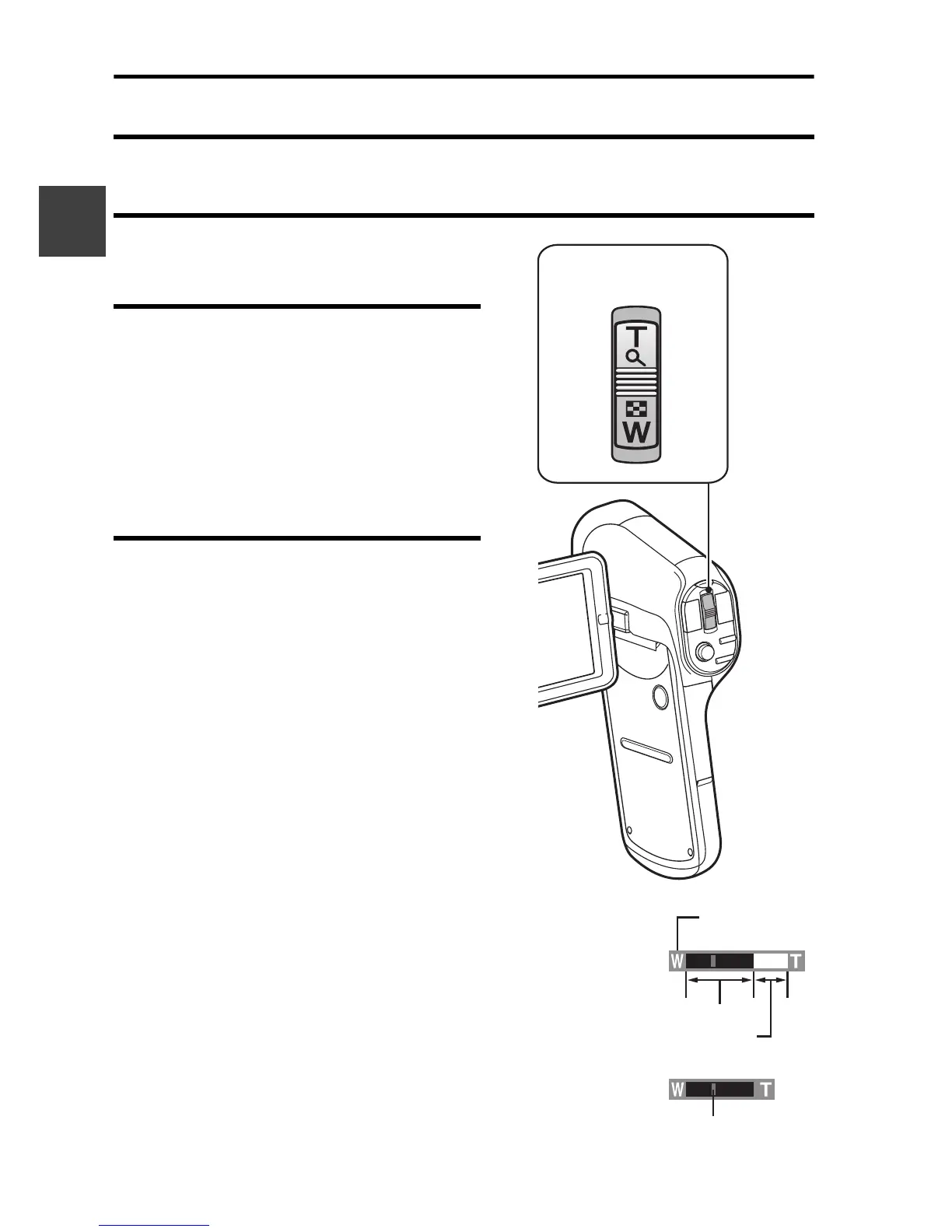 T

W

W T

W T